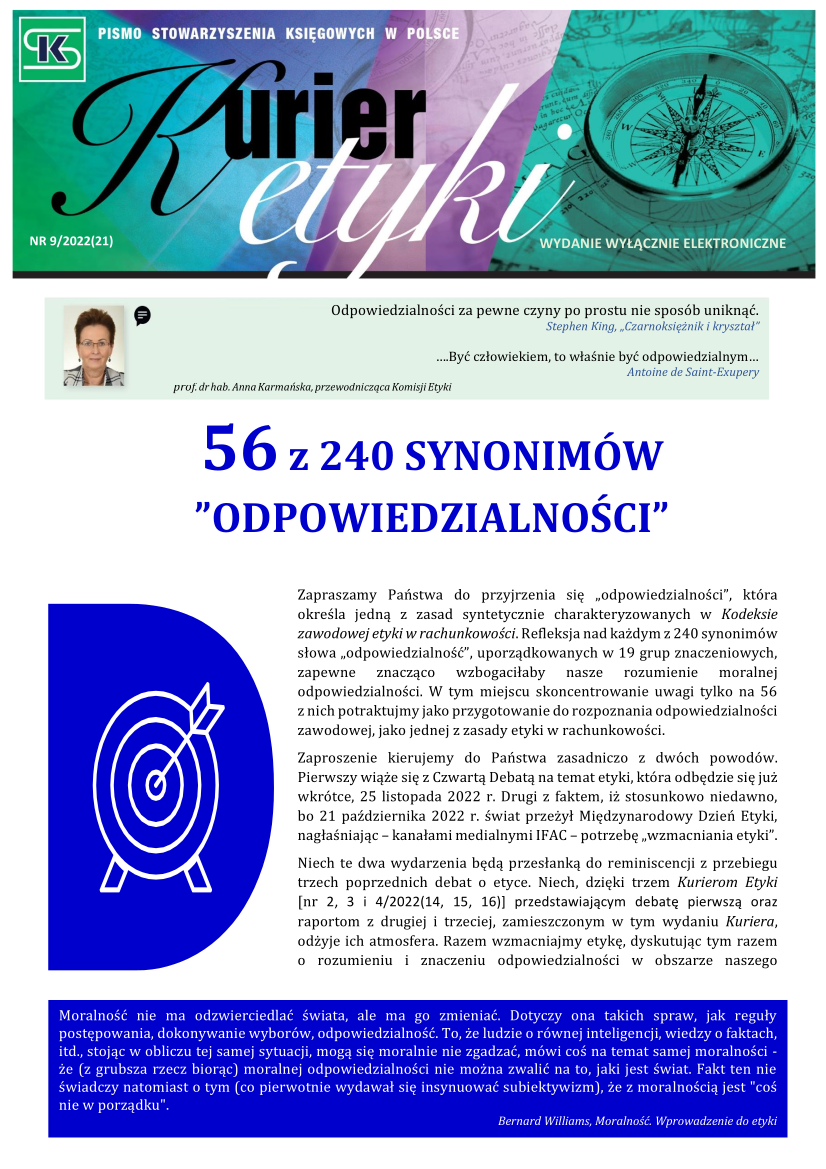 SK

PISMO STOWARZYSZENIA KSIĘGOWYCH W POLSCE

Kurier etyki

NR 9/2022(21)

WYDANIE WYŁĄCZNIE ELEKTRONICZNE

Odpowiedzialności za pewne czyny po prostu nie sposób uniknąć.
Stephen King, „Czarnoksiężnik i kryształ"

....Być człowiekiem, to właśnie być odpowiedzialnym...
Antoine de Saint-Exupery

prof. dr hab. Anna Karmańska, przewodnicząca Komisji Etyki

56 z 240 SYNONIMÓW "ODPOWIEDZIALNOŚCI"

Zapraszamy Państwa do przyjrzenia się „odpowiedzialności", która określa jedną z zasad syntetycznie charakteryzowanych w Kodeksie zawodowej etyki w rachunkowości. Refleksja nad każdym z 240 synonimów słowa „odpowiedzialność", uporządkowanych w 19 grup znaczeniowych, zapewne znacząco wzbogaciłaby nasze rozumienie moralnej odpowiedzialności. W tym miejscu skoncentrowanie uwagi tylko na 56 z nich potraktujmy jako przygotowanie do rozpoznania odpowiedzialności zawodowej, jako jednej z zasady etyki w rachunkowości.

Zaproszenie kierujemy do Państwa zasadniczo z dwóch powodów. Pierwszy wiąże się z Czwartą Debatą na temat etyki, która odbędzie się już wkrótce, 25 listopada 2022 r. Drugi z faktem, iż stosunkowo niedawno, bo 21 października 2022 r. świat przeżył Międzynarodowy Dzień Etyki, nagłaśniając – kanałami medialnymi IFAC – potrzebę „wzmacniania etyki".

Niech te dwa wydarzenia będą przesłanką do reminiscencji z przebiegu trzech poprzednich debat o etyce. Niech, dzięki trzem Kurierom Etyki [nr 2, 3 i 4/2022(14, 15, 16)] przedstawiającym debatę pierwszą oraz raportom z drugiej i trzeciej, zamieszczonym w tym wydaniu Kuriera, odżyje ich atmosfera. Razem wzmacniajmy etykę, dyskutując tym razem o rozumieniu i znaczeniu odpowiedzialności w obszarze naszego

Moralność nie ma odzwierciedlać świata, ale ma go zmieniać. Dotyczy ona takich spraw, jak reguły postępowania, dokonywanie wyborów, odpowiedzialność. To, że ludzie o równej inteligencji, wiedzy o faktach, itd., stojąc w obliczu tej samej sytuacji, mogą się moralnie nie zgadzać, mówi coś na temat samej moralności - że (z grubsza rzecz biorąc) moralnej odpowiedzialności nie można zwalić na to, jaki jest świat. Fakt ten nie świadczy natomiast o tym (co pierwotnie wydawał się insynuować subiektywizm), że z moralnością jest "coś nie w porządku".

Bernard Williams, Moralność. Wprowadzenie do etyki